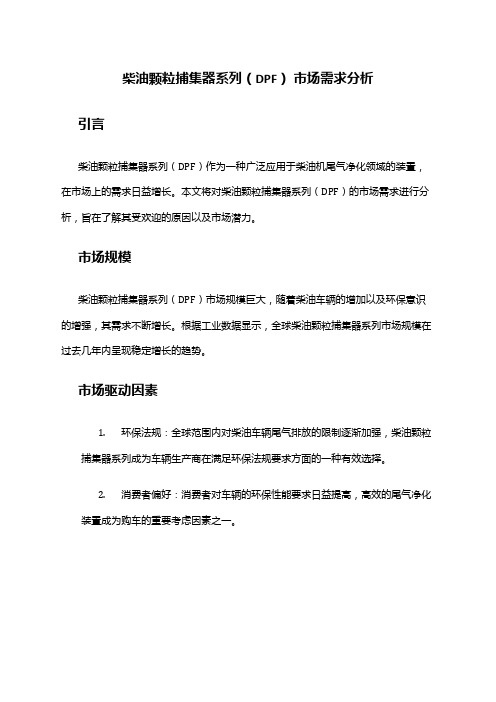 柴油颗粒捕集器系列（DPF）市场需求分析

引言

柴油颗粒捕集器系列（DPF）作为一种广泛应用于柴油机尾气净化领域的装置，在市场上的需求日益增长。本文将对柴油颗粒捕集器系列（DPF）的市场需求进行分析，旨在了解其受欢迎的原因以及市场潜力。

市场规模

柴油颗粒捕集器系列（DPF）市场规模巨大，随着柴油车辆的增加以及环保意识的增强，其需求不断增长。根据工业数据显示，全球柴油颗粒捕集器系列市场规模在过去几年内呈现稳定增长的趋势。

市场驱动因素

1. 环保法规：全球范围内对柴油车辆尾气排放的限制逐渐加强，柴油颗粒捕集器系列成为车辆生产商在满足环保法规要求方面的一种有效选择。

2. 消费者偏好：消费者对车辆的环保性能要求日益提高，高效的尾气净化装置成为购车的重要考虑因素之一。